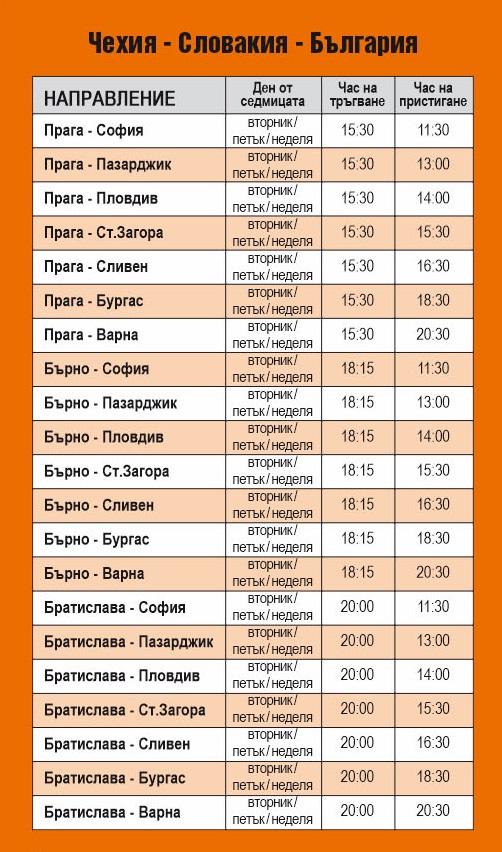 Чехия - Словакия - България

| НАПРАВЛЕНИЕ | Ден от седмицата | Час на тръгване | Час на пристигане |
|---|---|---|---|
| Прага - София | вторник/ петък/неделя | 15:30 | 11:30 |
| Прага - Пазарджик | вторник/ петък/неделя | 15:30 | 13:00 |
| Прага - Пловдив | вторник/ петък/неделя | 15:30 | 14:00 |
| Прага - Ст.Загора | вторник/ петък/неделя | 15:30 | 15:30 |
| Прага - Сливен | вторник/ петък/неделя | 15:30 | 16:30 |
| Прага - Бургас | вторник/ петък/неделя | 15:30 | 18:30 |
| Прага - Варна | вторник/ петък/неделя | 15:30 | 20:30 |
| Бърно - София | вторник/ петък/неделя | 18:15 | 11:30 |
| Бърно - Пазарджик | вторник/ петък/неделя | 18:15 | 13:00 |
| Бърно - Пловдив | вторник/ петък/неделя | 18:15 | 14:00 |
| Бърно - Ст.Загора | вторник/ петък/неделя | 18:15 | 15:30 |
| Бърно - Сливен | вторник/ петък/неделя | 18:15 | 16:30 |
| Бърно - Бургас | вторник/ петък/неделя | 18:15 | 18:30 |
| Бърно - Варна | вторник/ петък/неделя | 18:15 | 20:30 |
| Братислава - София | вторник/ петък/неделя | 20:00 | 11:30 |
| Братислава - Пазарджик | вторник/ петък/неделя | 20:00 | 13:00 |
| Братислава - Пловдив | вторник/ петък/неделя | 20:00 | 14:00 |
| Братислава - Ст.Загора | вторник/ петък/неделя | 20:00 | 15:30 |
| Братислава - Сливен | вторник/ петък/неделя | 20:00 | 16:30 |
| Братислава - Бургас | вторник/ петък/неделя | 20:00 | 18:30 |
| Братислава - Варна | вторник/ петък/неделя | 20:00 | 20:30 |